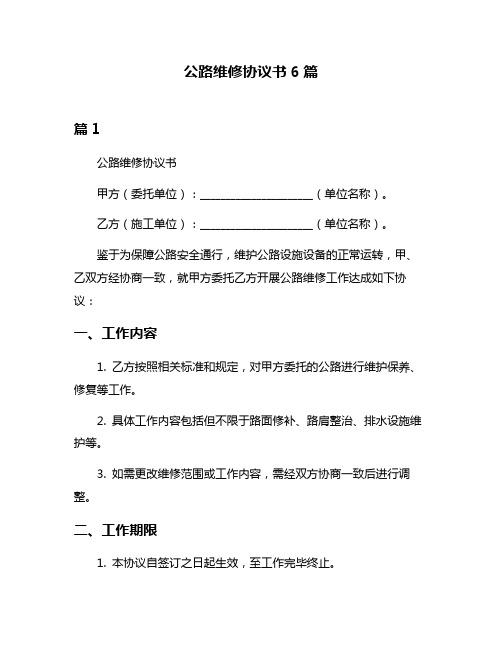 公路维修协议书 6 篇

篇 1

公路维修协议书

甲方（委托单位）：____________________（单位名称）。

乙方（施工单位）：____________________（单位名称）。

鉴于为保障公路安全通行，维护公路设施设备的正常运转，甲、乙双方经协商一致，就甲方委托乙方开展公路维修工作达成如下协议：

一、工作内容

1. 乙方按照相关标准和规定，对甲方委托的公路进行维护保养、修复等工作。

2. 具体工作内容包括但不限于路面修补、路肩整治、排水设施维护等。

3. 如需更改维修范围或工作内容，需经双方协商一致后进行调整。

二、工作期限

1. 本协议自签订之日起生效，至工作完毕终止。